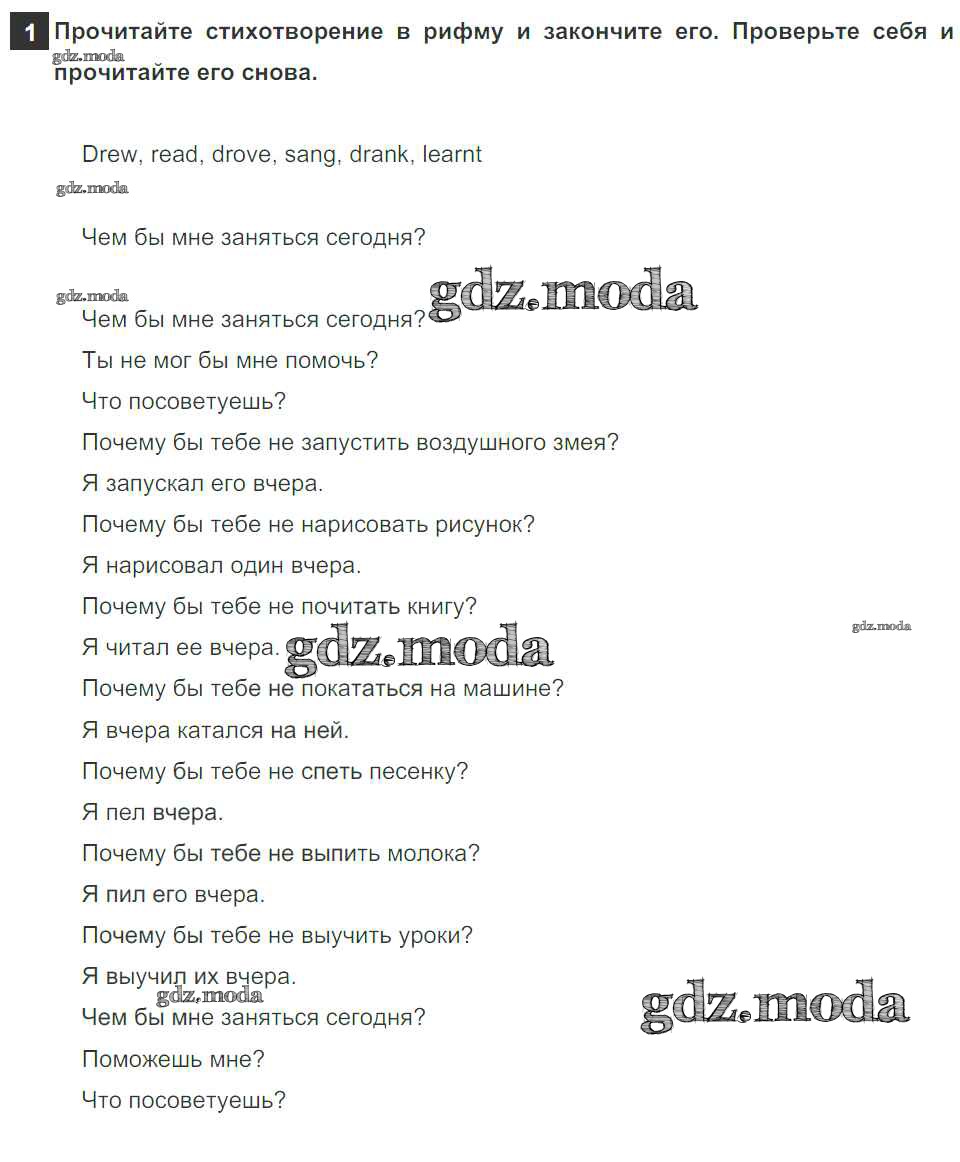 1 Прочитайте стихотворение в рифму и закончите его. Проверьте себя и прочитайте его снова.

gdz.moda

Drew, read, drove, sang, drank, learnt

gdz.moda

Чем бы мне заняться сегодня?

gdz.moda

gdz.moda

Чем бы мне заняться сегодня?

Ты не мог бы мне помочь?

Что посоветуешь?

Почему бы тебе не запустить воздушного змея?

Я запускал его вчера.

Почему бы тебе не нарисовать рисунок?

Я нарисовал один вчера.

Почему бы тебе не почитать книгу?

gdz.moda

Я читал ее вчера.

gdz.moda

Почему бы тебе не покататься на машине?

Я вчера катался на ней.

Почему бы тебе не спеть песенку?

Я пел вчера.

Почему бы тебе не выпить молока?

Я пил его вчера.

Почему бы тебе не выучить уроки?

Я выучил их вчера.

gdz.moda

gdz.moda

Чем бы мне заняться сегодня?

Поможешь мне?

Что посоветуешь?